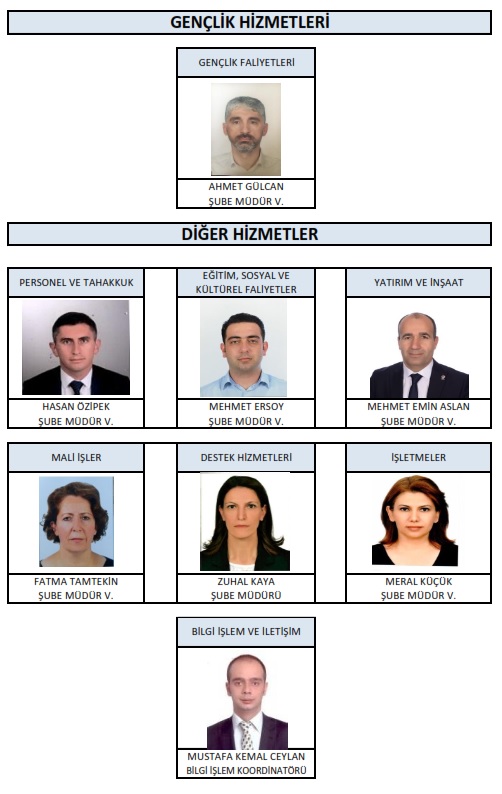 GENÇLİK HİZMETLERİ

GENÇLİK FALİYETLERİ

AHMET GÜLCAN
ŞUBE MÜDÜR V.

DİĞER HİZMETLER

PERSONEL VE TAHAKKUK

HASAN ÖZİPEK
ŞUBE MÜDÜR V.

EĞİTİM, SOSYAL VE KÜLTÜREL FALİYETLER

MEHMET ERSOY
ŞUBE MÜDÜR V.

YATIRIM VE İNŞAAT

MEHMET EMİN ASLAN
ŞUBE MÜDÜR V.

MALİ İŞLER

FATMA TAMTEKİN
ŞUBE MÜDÜR V.

DESTEK HİZMETLERİ

ZUHAL KAYA
ŞUBE MÜDÜRÜ

İŞLETMELER

MERAL KÜÇÜK
ŞUBE MÜDÜR V.

BİLGİ İŞLEM VE İLETİŞİM

MUSTAFA KEMAL CEYLAN
BİLGİ İŞLEM KOORDİNATÖRÜ